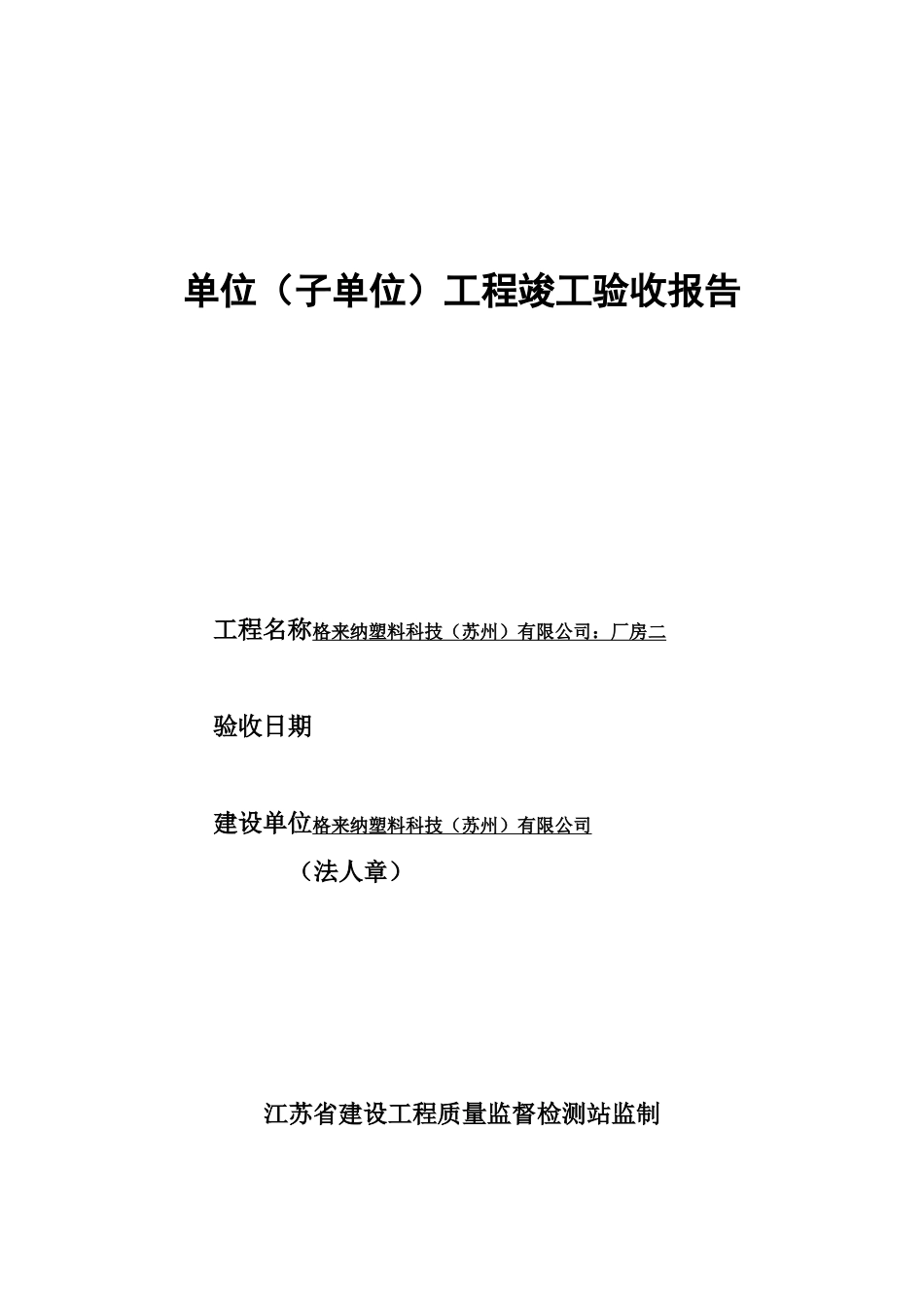 单位（子单位）工程竣工验收报告

工程名称格来纳塑料科技（苏州）有限公司：厂房二

验收日期

建设单位格来纳塑料科技（苏州）有限公司

（法人章）

江苏省建设工程质量监督检测站监制